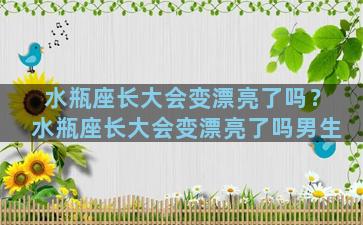 水瓶座长大会变漂亮了吗？
水瓶座长大会变漂亮了吗男生